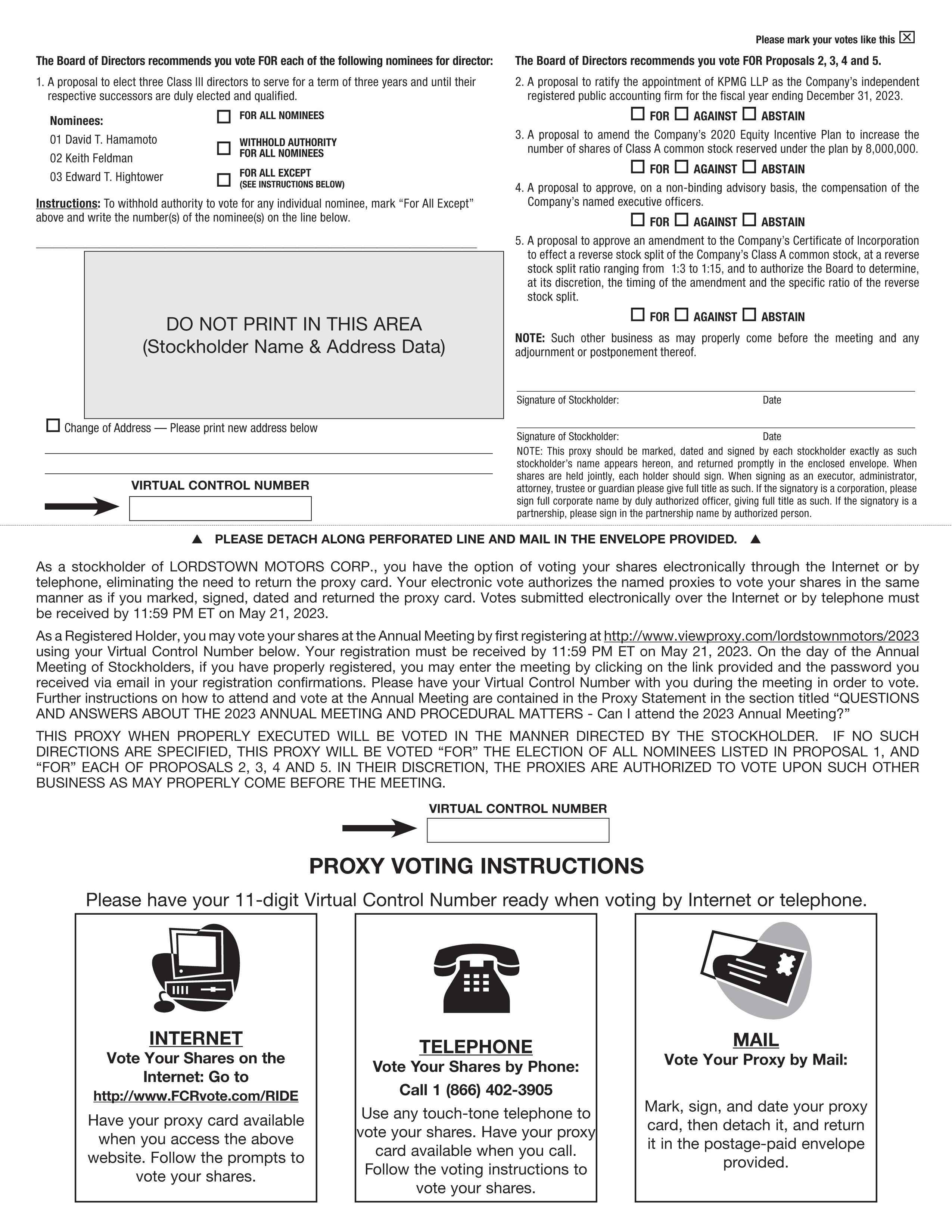 Please mark your votes like this ☒

The Board of Directors recommends you vote FOR each of the following nominees for director:

1. A proposal to elect three Class III directors to serve for a term of three years and until their respective successors are duly elected and qualified.

Nominees:
01 David T. Hamamoto
02 Keith Feldman
03 Edward T. Hightower

☐ FOR ALL NOMINEES

☐ WITHHOLD AUTHORITY FOR ALL NOMINEES

☐ FOR ALL EXCEPT (SEE INSTRUCTIONS BELOW)

Instructions: To withhold authority to vote for any individual nominee, mark "For All Except" above and write the number(s) of the nominee(s) on the line below.

DO NOT PRINT IN THIS AREA
(Stockholder Name & Address Data)

☐ Change of Address — Please print new address below

VIRTUAL CONTROL NUMBER

The Board of Directors recommends you vote FOR Proposals 2, 3, 4 and 5.

2. A proposal to ratify the appointment of KPMG LLP as the Company's independent registered public accounting firm for the fiscal year ending December 31, 2023.

☐ FOR ☐ AGAINST ☐ ABSTAIN

3. A proposal to amend the Company's 2020 Equity Incentive Plan to increase the number of shares of Class A common stock reserved under the plan by 8,000,000.

☐ FOR ☐ AGAINST ☐ ABSTAIN

4. A proposal to approve, on a non-binding advisory basis, the compensation of the Company's named executive officers.

☐ FOR ☐ AGAINST ☐ ABSTAIN

5. A proposal to approve an amendment to the Company's Certificate of Incorporation to effect a reverse stock split of the Company's Class A common stock, at a reverse stock split ratio ranging from 1:3 to 1:15, and to authorize the Board to determine, at its discretion, the timing of the amendment and the specific ratio of the reverse stock split.

☐ FOR ☐ AGAINST ☐ ABSTAIN

NOTE: Such other business as may properly come before the meeting and any adjournment or postponement thereof.

Signature of Stockholder: Date

Signature of Stockholder: Date

NOTE: This proxy should be marked, dated and signed by each stockholder exactly as such stockholder's name appears hereon, and returned promptly in the enclosed envelope. When shares are held jointly, each holder should sign. When signing as an executor, administrator, attorney, trustee or guardian please give full title as such. If the signatory is a corporation, please sign full corporate name by duly authorized officer, giving full title as such. If the signatory is a partnership, please sign in the partnership name by authorized person.

▲ PLEASE DETACH ALONG PERFORATED LINE AND MAIL IN THE ENVELOPE PROVIDED. ▲

As a stockholder of LORDSTOWN MOTORS CORP., you have the option of voting your shares electronically through the Internet or by telephone, eliminating the need to return the proxy card. Your electronic vote authorizes the named proxies to vote your shares in the same manner as if you marked, signed, dated and returned the proxy card. Votes submitted electronically over the Internet or by telephone must be received by 11:59 PM ET on May 21, 2023.

As a Registered Holder, you may vote your shares at the Annual Meeting by first registering at http://www.viewproxy.com/lordstownmotors/2023 using your Virtual Control Number below. Your registration must be received by 11:59 PM ET on May 21, 2023. On the day of the Annual Meeting of Stockholders, if you have properly registered, you may enter the meeting by clicking on the link provided and the password you received via email in your registration confirmations. Please have your Virtual Control Number with you during the meeting in order to vote. Further instructions on how to attend and vote at the Annual Meeting are contained in the Proxy Statement in the section titled "QUESTIONS AND ANSWERS ABOUT THE 2023 ANNUAL MEETING AND PROCEDURAL MATTERS - Can I attend the 2023 Annual Meeting?"

THIS PROXY WHEN PROPERLY EXECUTED WILL BE VOTED IN THE MANNER DIRECTED BY THE STOCKHOLDER. IF NO SUCH DIRECTIONS ARE SPECIFIED, THIS PROXY WILL BE VOTED "FOR" THE ELECTION OF ALL NOMINEES LISTED IN PROPOSAL 1, AND "FOR" EACH OF PROPOSALS 2, 3, 4 AND 5. IN THEIR DISCRETION, THE PROXIES ARE AUTHORIZED TO VOTE UPON SUCH OTHER BUSINESS AS MAY PROPERLY COME BEFORE THE MEETING.

VIRTUAL CONTROL NUMBER

PROXY VOTING INSTRUCTIONS

Please have your 11-digit Virtual Control Number ready when voting by Internet or telephone.

INTERNET
Vote Your Shares on the Internet: Go to
http://www.FCRvote.com/RIDE
Have your proxy card available when you access the above website. Follow the prompts to vote your shares.

TELEPHONE
Vote Your Shares by Phone:
Call 1 (866) 402-3905
Use any touch-tone telephone to vote your shares. Have your proxy card available when you call. Follow the voting instructions to vote your shares.

MAIL
Vote Your Proxy by Mail:
Mark, sign, and date your proxy card, then detach it, and return it in the postage-paid envelope provided.